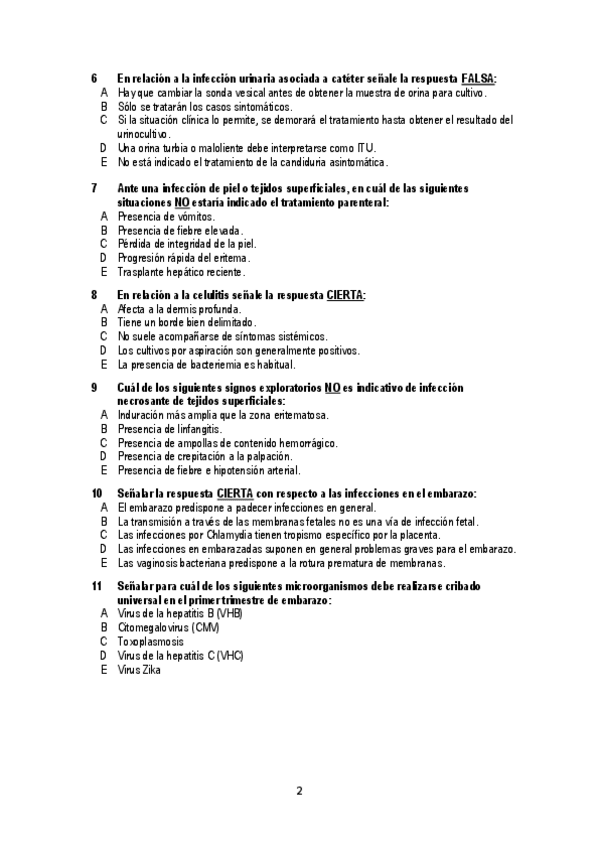 6 En relación a la infección urinaria asociada a catéter señale la respuesta FALSA:
A Hay que cambiar la sonda vesical antes de obtener la muestra de orina para cultivo.
B Sólo se tratarán los casos sintomáticos.
C Si la situación clínica lo permite, se demorará el tratamiento hasta obtener el resultado del urinocultivo.
D Una orina turbia o maloliente debe interpretarse como ITU.
E No está indicado el tratamiento de la candiduria asintomática.

7 Ante una infección de piel o tejidos superficiales, en cuál de las siguientes situaciones NO estaría indicado el tratamiento parenteral:
A Presencia de vómitos.
B Presencia de fiebre elevada.
C Pérdida de integridad de la piel.
D Progresión rápida del eritema.
E Trasplante hepático reciente.

8 En relación a la celulitis señale la respuesta CIERTA:
A Afecta a la dermis profunda.
B Tiene un borde bien delimitado.
C No suele acompañarse de síntomas sistémicos.
D Los cultivos por aspiración son generalmente positivos.
E La presencia de bacteriemia es habitual.

9 Cuál de los siguientes signos exploratorios NO es indicativo de infección necrosante de tejidos superficiales:
A Induración más amplia que la zona eritematosa.
B Presencia de linfangitis.
C Presencia de ampollas de contenido hemorrágico.
D Presencia de crepitación a la palpación.
E Presencia de fiebre e hipotensión arterial.

10 Señalar la respuesta CIERTA con respecto a las infecciones en el embarazo:
A El embarazo predispone a padecer infecciones en general.
B La transmisión a través de las membranas fetales no es una vía de infección fetal.
C Las infecciones por Chlamydia tienen tropismo específico por la placenta.
D Las infecciones en embarazadas suponen en general problemas graves para el embarazo.
E Las vaginosis bacteriana predispone a la rotura prematura de membranas.

11 Señalar para cuál de los siguientes microorganismos debe realizarse cribado universal en el primer trimestre de embarazo:
A Virus de la hepatitis B (VHB)
B Citomegalovirus (CMV)
C Toxoplasmosis
D Virus de la hepatitis C (VHC)
E Virus Zika

2